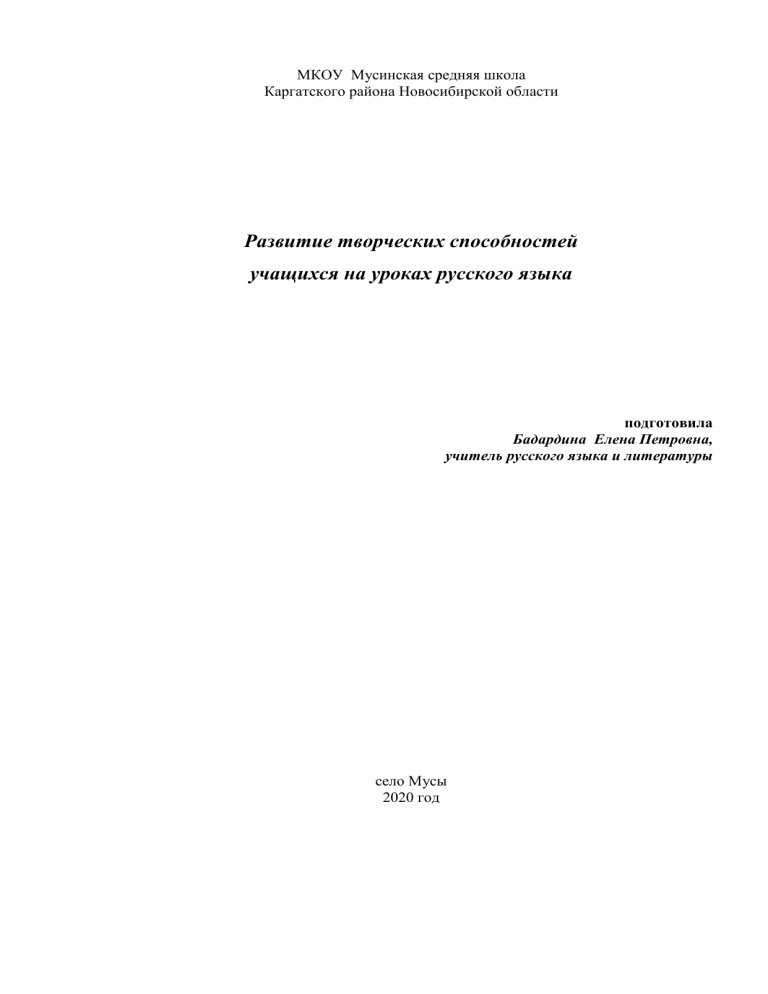 МКОУ Мусинская средняя школа
Каргатского района Новосибирской области

Развитие творческих способностей
учащихся на уроках русского языка

подготовила
Бадардина Елена Петровна,
учитель русского языка и литературы

село Мусы
2020 год